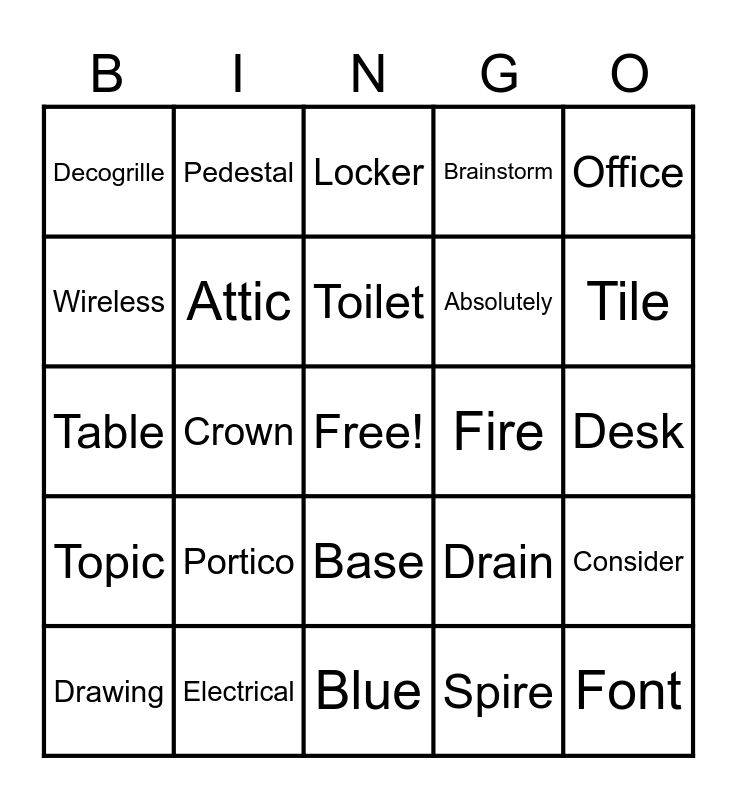 | B | I | N | G | O |
|---|---|---|---|---|
| Decogrille | Pedestal | Locker | Brainstorm | Office |
| Wireless | Attic | Toilet | Absolutely | Tile |
| Table | Crown | Free! | Fire | Desk |
| Topic | Portico | Base | Drain | Consider |
| Drawing | Electrical | Blue | Spire | Font |